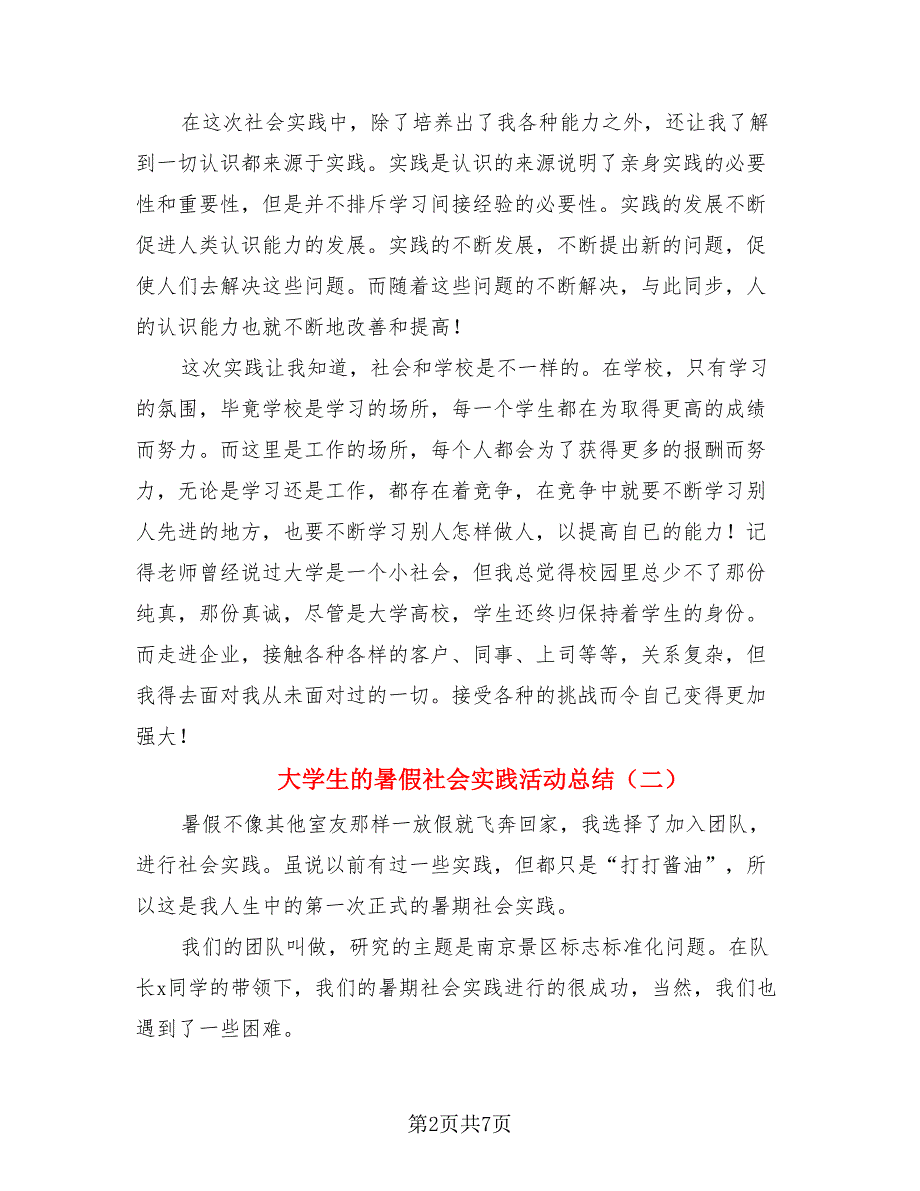 在这次社会实践中，除了培养出了我各种能力之外，还让我了解到一切认识都来源于实践。实践是认识的来源说明了亲身实践的必要性和重要性，但是并不排斥学习间接经验的必要性。实践的发展不断促进人类认识能力的发展。实践的不断发展，不断提出新的问题，促使人们去解决这些问题。而随着这些问题的不断解决，与此同步，人的认识能力也就不断地改善和提高！

这次实践让我知道，社会和学校是不一样的。在学校，只有学习的氛围，毕竟学校是学习的场所，每一个学生都在为取得更高的成绩而努力。而这里是工作的场所，每个人都会为了获得更多的报酬而努力，无论是学习还是工作，都存在着竞争，在竞争中就要不断学习别人先进的地方，也要不断学习别人怎样做人，以提高自已的能力！记得老师曾经说过大学是一个小社会，但我总觉得校园里总少不了那份纯真，那份真诚，尽管是大学高校，学生还终归保持着学生的身份。而走进企业，接触各种各样的客户、同事、上司等等，关系复杂，但我得去面对我从未面对过的一切。接受各种的挑战而令自己变得更加强大！

大学生的暑假社会实践活动总结（二）

暑假不像其他室友那样一放假就飞奔回家，我选择了加入团队，进行社会实践。虽说以前有过一些实践，但都只是“打打酱油”，所以这是我人生中的第一次正式的暑期社会实践。

我们的团队叫做，研究的主题是南京景区标志标准化问题。在队长x同学的带领下，我们的暑期社会实践进行的很成功，当然，我们也遇到了一些困难。

第2页共7页